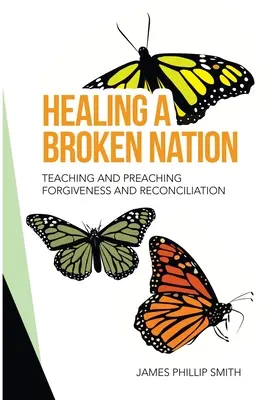 HEALING A BROKEN NATION

TEACHING AND PREACHING FORGIVENESS AND RECONCILIATION

JAMES PHILLIP SMITH